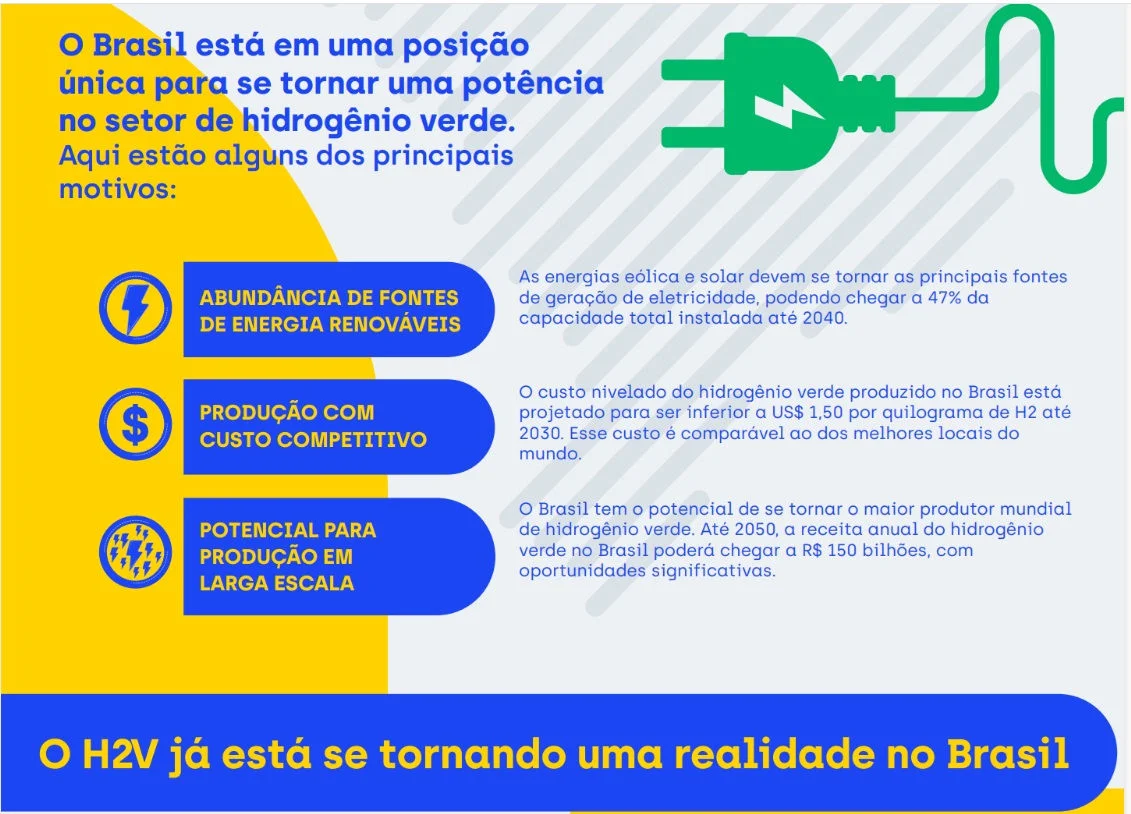 O Brasil está em uma posição única para se tornar uma potência no setor de hidrogênio verde.
Aqui estão alguns dos principais motivos:

ABUNDÂNCIA DE FONTES DE ENERGIA RENOVÁVEIS

As energias eólica e solar devem se tornar as principais fontes de geração de eletricidade, podendo chegar a 47% da capacidade total instalada até 2040.

PRODUÇÃO COM CUSTO COMPETITIVO

O custo nivelado do hidrogênio verde produzido no Brasil está projetado para ser inferior a US$ 1,50 por quilograma de H2 até 2030. Esse custo é comparável ao dos melhores locais do mundo.

POTENCIAL PARA PRODUÇÃO EM LARGA ESCALA

O Brasil tem o potencial de se tornar o maior produtor mundial de hidrogênio verde. Até 2050, a receita anual do hidrogênio verde no Brasil poderá chegar a R$ 150 bilhões, com oportunidades significativas.

O H2V já está se tornando uma realidade no Brasil